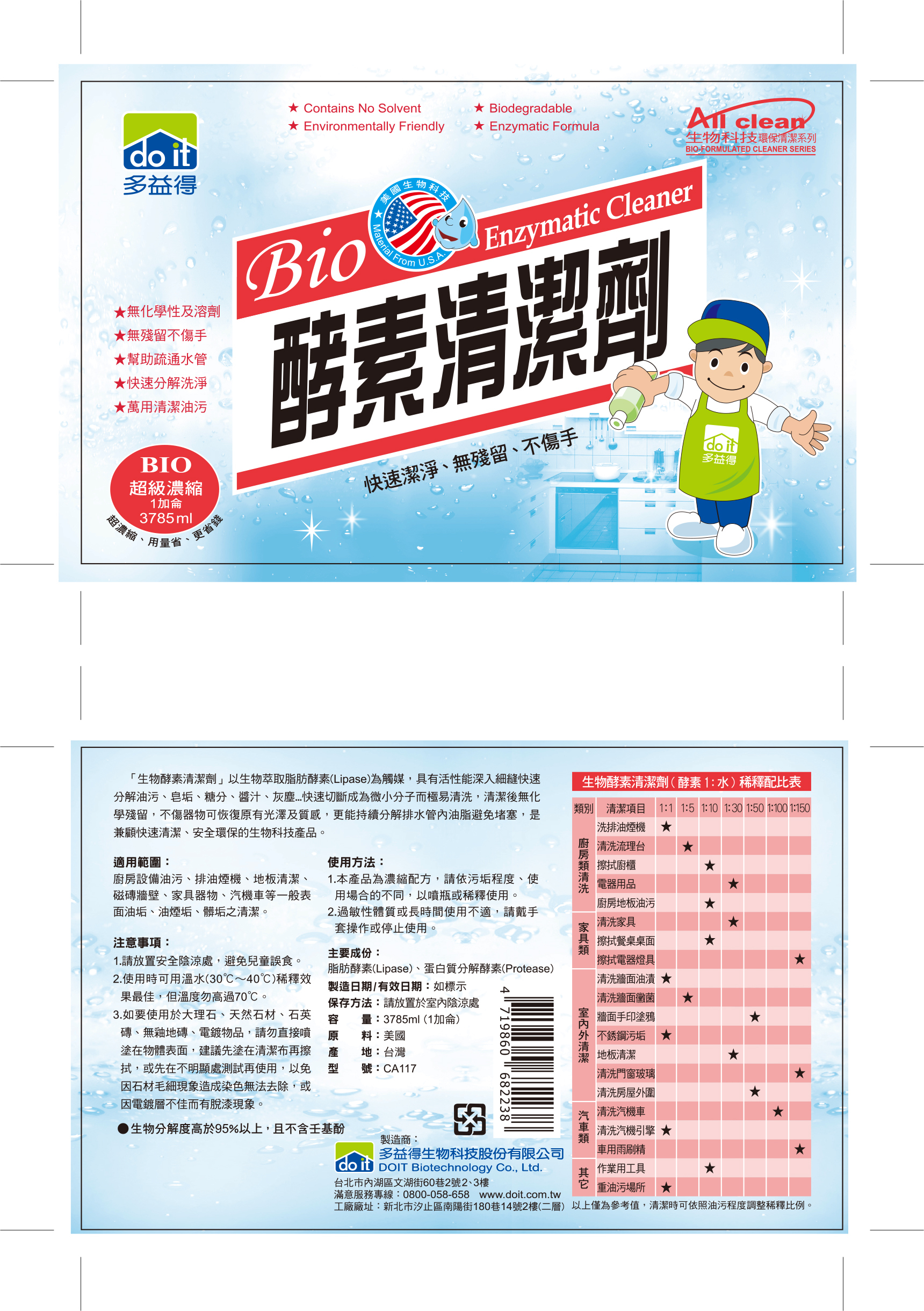 ★ Contains No Solvent
★ Environmentally Friendly
★ Biodegradable
★ Enzymatic Formula

do it
多益得

All clean
生物科技環保清潔系列
BIO-FORMULATED CLEANER SERIES

美國生物科技
Material From U.S.A.

Bio Enzymatic Cleaner
酵素清潔劑
快速潔淨、無殘留、不傷手

★無化學性及溶劑
★無殘留不傷手
★幫助疏通水管
★快速分解洗淨
★萬用清潔油污

BIO
超級濃縮
1加侖
3785ml
超濃縮、用量省、更省錢

do it
多益得

「生物酵素清潔劑」以生物萃取脂肪酵素(Lipase)為觸媒，具有活性能深入細縫快速分解油污、皂垢、糖分、醬汁、灰塵...快速切斷成為微小分子而極易清洗，清潔後無化學殘留，不傷器物可恢復原有光澤及質感，更能持續分解排水管內油脂避免堵塞，是兼顧快速清潔、安全環保的生物科技產品。

適用範圍：
廚房設備油污、排油煙機、地板清潔、磁磚牆壁、家具器物、汽機車等一般表面油垢、油煙垢、髒垢之清潔。

注意事項：
1.請放置安全陰涼處，避免兒童誤食。
2.使用時可用溫水(30℃～40℃)稀釋效果最佳，但溫度勿高過70℃。
3.如要使用於大理石、天然石材、石英磚、無釉地磚、電鍍物品，請勿直接噴塗在物體表面，建議先塗在清潔布再擦拭，或先在不明顯處測試再使用，以免因石材毛細現象造成染色無法去除，或因電鍍層不佳而有脫漆現象。

●生物分解度高於95%以上，且不含壬基酚

使用方法：
1.本產品為濃縮配方，請依污垢程度、使用場合的不同，以噴瓶或稀釋使用。
2.過敏性體質或長時間使用不適，請戴手套操作或停止使用。

主要成份：
脂肪酵素(Lipase)、蛋白質分解酵素(Protease)
製造日期/有效日期：如標示
保存方法：請放置於室內陰涼處
容 量：3785ml (1加侖)
原 料：美國
產 地：台灣
型 號：CA117

4 719860 682238

製造商：
do it
多益得生物科技股份有限公司
DOIT Biotechnology Co., Ltd.
台北市內湖區文湖街60巷2號2、3樓
滿意服務專線：0800-058-658 www.doit.com.tw
工廠廠址：新北市汐止區南陽街180巷14號2樓(二層)

生物酵素清潔劑(酵素1：水)稀釋配比表

| 類別 | 清潔項目 | 1:1 | 1:5 | 1:10 | 1:30 | 1:50 | 1:100 | 1:150 |
|---|---|---|---|---|---|---|---|---|
| 廚房類清洗 | 洗排油煙機 | ★ | | | | | | |
| | 清洗流理台 | | ★ | | | | | |
| | 擦拭廚櫃 | | | ★ | | | | |
| | 電器用品 | | | | ★ | | | |
| | 廚房地板油污 | | | ★ | | | | |
| 家具類 | 清洗家具 | | | | ★ | | | |
| | 擦拭餐桌桌面 | | | ★ | | | | |
| | 擦拭電器燈具 | | | | | | | ★ |
| 室內外清潔 | 清洗牆面油漬 | ★ | | | | | | |
| | 清洗牆面黴菌 | | ★ | | | | | |
| | 牆面手印塗鴉 | | | | | ★ | | |
| | 不銹鋼污垢 | ★ | | | | | | |
| | 地板清潔 | | | | ★ | | | |
| | 清洗門窗玻璃 | | | | | | | ★ |
| | 清洗房屋外圍 | | | | | ★ | | |
| 汽車類 | 清洗汽機車 | | | | | | ★ | |
| | 清洗汽機引擎 | ★ | | | | | | |
| | 車用雨刷精 | | | | | | | ★ |
| 其它 | 作業用工具 | | | ★ | | | | |
| | 重油污場所 | ★ | | | | | | |

以上僅為參考值，清潔時可依照油污程度調整稀釋比例。